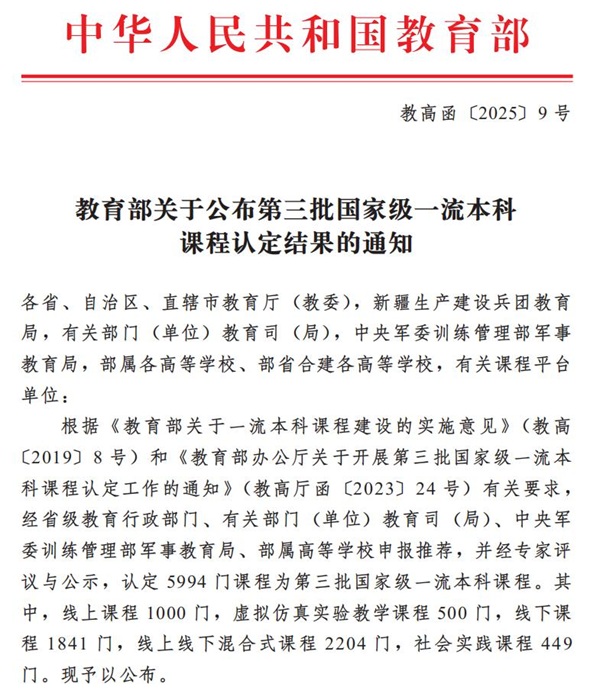 中华人民共和国教育部

教高函〔2025〕9号

教育部关于公布第三批国家级一流本科课程认定结果的通知

各省、自治区、直辖市教育厅（教委），新疆生产建设兵团教育局，有关部门（单位）教育司（局），中央军委训练管理部军事教育局，部属各高等学校、部省合建各高等学校，有关课程平台单位：

根据《教育部关于一流本科课程建设的实施意见》（教高〔2019〕8号）和《教育部办公厅关于开展第三批国家级一流本科课程认定工作的通知》（教高厅函〔2023〕24号）有关要求，经省级教育行政部门、有关部门（单位）教育司（局）、中央军委训练管理部军事教育局、部属高等学校申报推荐，并经专家评议与公示，认定5994门课程为第三批国家级一流本科课程。其中，线上课程1000门，虚拟仿真实验教学课程500门，线下课程1841门，线上线下混合式课程2204门，社会实践课程449门。现予以公布。